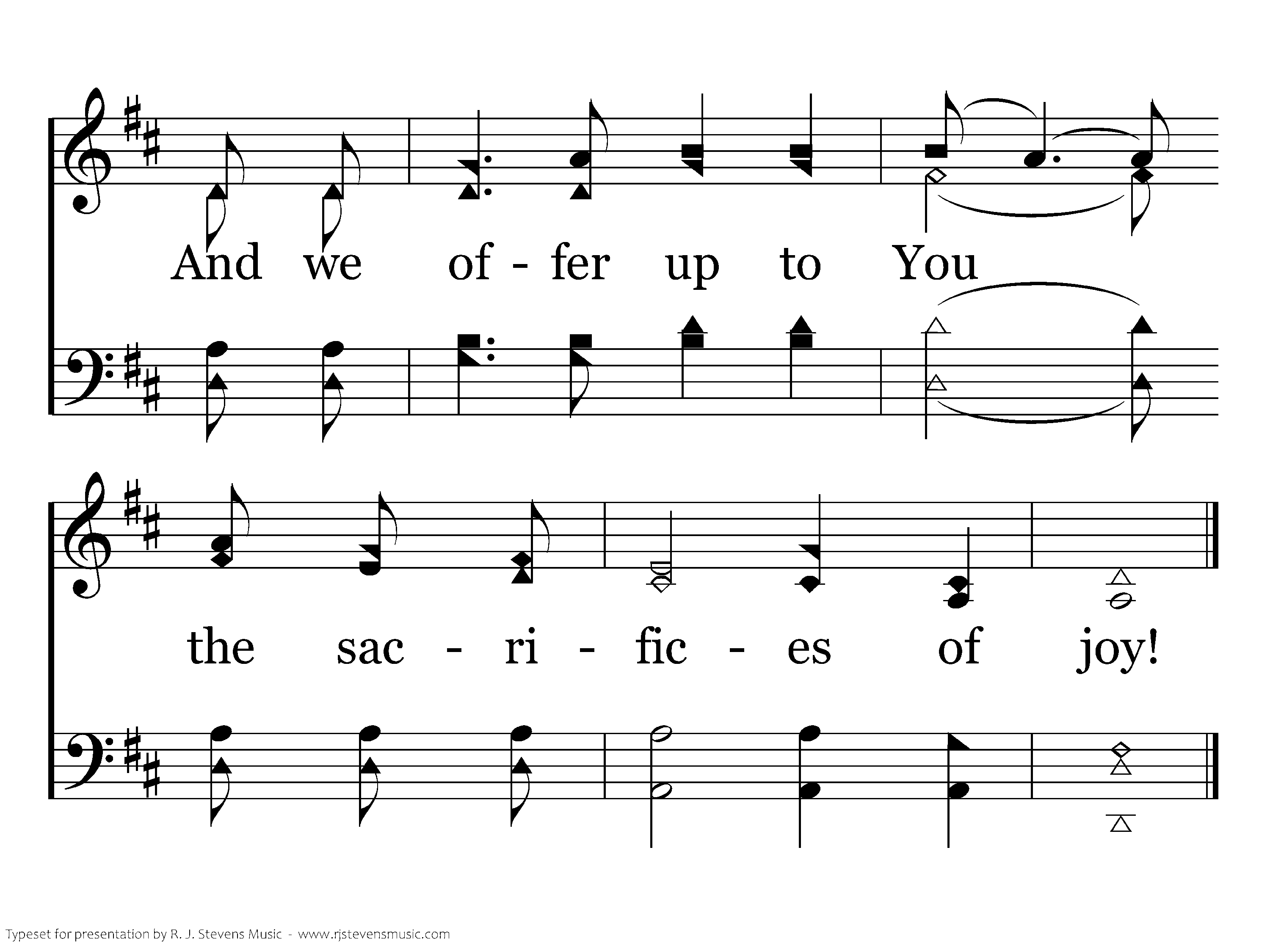 And we of - fer up to You

the sac - ri - fic - es of joy!

Typeset for presentation by R. J. Stevens Music - www.rjstevensmusic.com